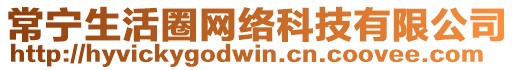 常宁生活圈网络科技有限公司
http://hyvickygodwin.cn.coovee.com